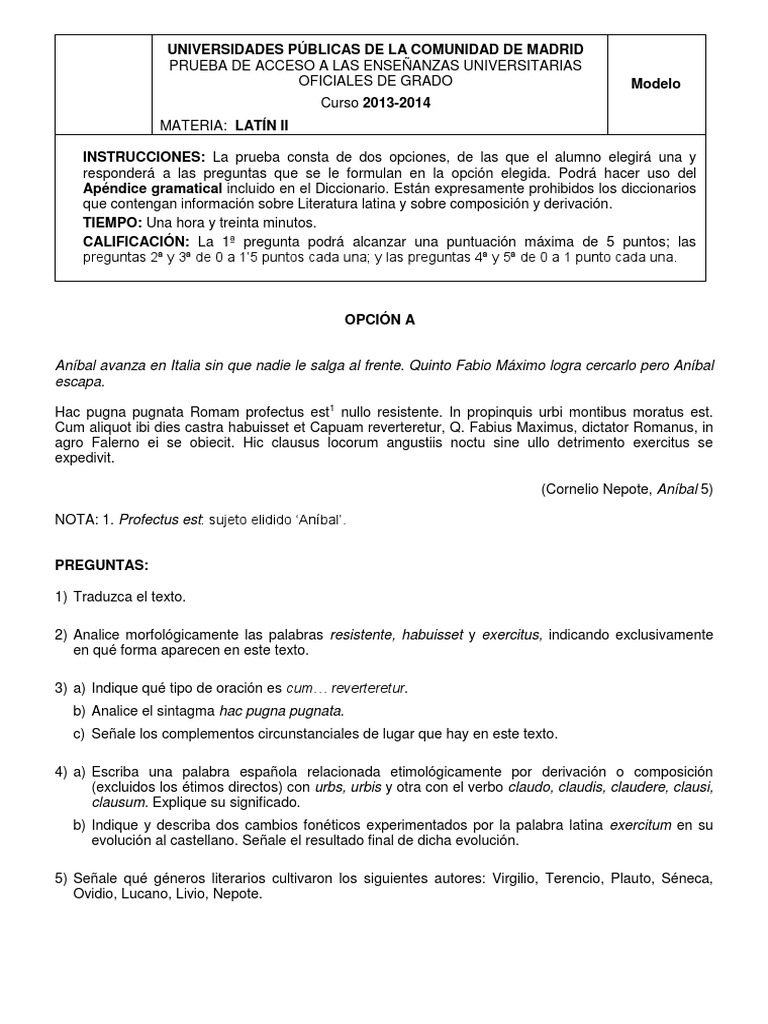 UNIVERSIDADES PÚBLICAS DE LA COMUNIDAD DE MADRID
PRUEBA DE ACCESO A LAS ENSEÑANZAS UNIVERSITARIAS OFICIALES DE GRADO
Curso 2013-2014

MATERIA: LATÍN II

Modelo

INSTRUCCIONES: La prueba consta de dos opciones, de las que el alumno elegirá una y responderá a las preguntas que se le formulan en la opción elegida. Podrá hacer uso del Apéndice gramatical incluido en el Diccionario. Están expresamente prohibidos los diccionarios que contengan información sobre Literatura latina y sobre composición y derivación.

TIEMPO: Una hora y treinta minutos.

CALIFICACIÓN: La 1ª pregunta podrá alcanzar una puntuación máxima de 5 puntos; las preguntas 2ª y 3ª de 0 a 1'5 puntos cada una; y las preguntas 4ª y 5ª de 0 a 1 punto cada una.

OPCIÓN A

Aníbal avanza en Italia sin que nadie le salga al frente. Quinto Fabio Máximo logra cercarlo pero Aníbal escapa.

Hac pugna pugnata Romam profectus est$^1$ nullo resistente. In propinquis urbi montibus moratus est. Cum aliquot ibi dies castra habuisset et Capuam reverteretur, Q. Fabius Maximus, dictator Romanus, in agro Falerno ei se obiecit. Hic clausus locorum angustiis noctu sine ullo detrimento exercitus se expedivit.

(Cornelio Nepote, Aníbal 5)

NOTA: 1. Profectus est: sujeto elidido 'Aníbal'.

PREGUNTAS:

1) Traduzca el texto.

2) Analice morfológicamente las palabras resistente, habuisset y exercitus, indicando exclusivamente en qué forma aparecen en este texto.

3) a) Indique qué tipo de oración es cum… reverteretur.
b) Analice el sintagma hac pugna pugnata.
c) Señale los complementos circunstanciales de lugar que hay en este texto.

4) a) Escriba una palabra española relacionada etimológicamente por derivación o composición (excluidos los étimos directos) con urbs, urbis y otra con el verbo claudo, claudis, claudere, clausi, clausum. Explique su significado.
b) Indique y describa dos cambios fonéticos experimentados por la palabra latina exercitum en su evolución al castellano. Señale el resultado final de dicha evolución.

5) Señale qué géneros literarios cultivaron los siguientes autores: Virgilio, Terencio, Plauto, Séneca, Ovidio, Lucano, Livio, Nepote.